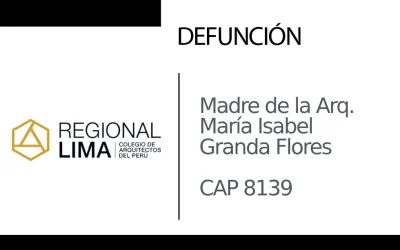 DEFUNCIÓN

REGIONAL
LIMA
COLEGIO DE ARQUITECTOS DEL PERU

Madre de la Arq. María Isabel Granda Flores

CAP 8139